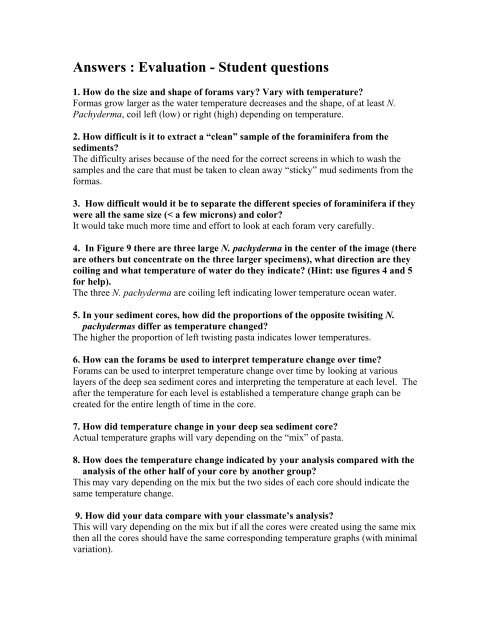 Answers : Evaluation - Student questions

1. How do the size and shape of forams vary? Vary with temperature?
Formas grow larger as the water temperature decreases and the shape, of at least N. Pachyderma, coil left (low) or right (high) depending on temperature.

2. How difficult is it to extract a "clean" sample of the foraminifera from the sediments?
The difficulty arises because of the need for the correct screens in which to wash the samples and the care that must be taken to clean away "sticky" mud sediments from the formas.

3. How difficult would it be to separate the different species of foraminifera if they were all the same size (< a few microns) and color?
It would take much more time and effort to look at each foram very carefully.

4. In Figure 9 there are three large N. pachyderma in the center of the image (there are others but concentrate on the three larger specimens), what direction are they coiling and what temperature of water do they indicate? (Hint: use figures 4 and 5 for help).
The three N. pachyderma are coiling left indicating lower temperature ocean water.

5. In your sediment cores, how did the proportions of the opposite twisiting N. pachydermas differ as temperature changed?
The higher the proportion of left twisting pasta indicates lower temperatures.

6. How can the forams be used to interpret temperature change over time?
Forams can be used to interpret temperature change over time by looking at various layers of the deep sea sediment cores and interpreting the temperature at each level. The after the temperature for each level is established a temperature change graph can be created for the entire length of time in the core.

7. How did temperature change in your deep sea sediment core?
Actual temperature graphs will vary depending on the "mix" of pasta.

8. How does the temperature change indicated by your analysis compared with the analysis of the other half of your core by another group?
This may vary depending on the mix but the two sides of each core should indicate the same temperature change.

9. How did your data compare with your classmate's analysis?
This will vary depending on the mix but if all the cores were created using the same mix then all the cores should have the same corresponding temperature graphs (with minimal variation).